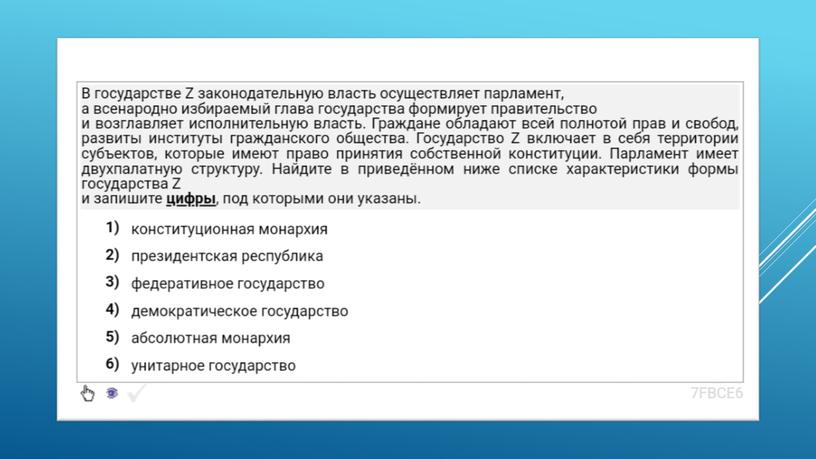 В государстве Z законодательную власть осуществляет парламент, а всенародно избираемый глава государства формирует правительство и возглавляет исполнительную власть. Граждане обладают всей полнотой прав и свобод, развиты институты гражданского общества. Государство Z включает в себя территории субъектов, которые имеют право принятия собственной конституции. Парламент имеет двухпалатную структуру. Найдите в приведённом ниже списке характеристики формы государства Z и запишите цифры, под которыми они указаны.

1) конституционная монархия
2) президентская республика
3) федеративное государство
4) демократическое государство
5) абсолютная монархия
6) унитарное государство

7FBCE6